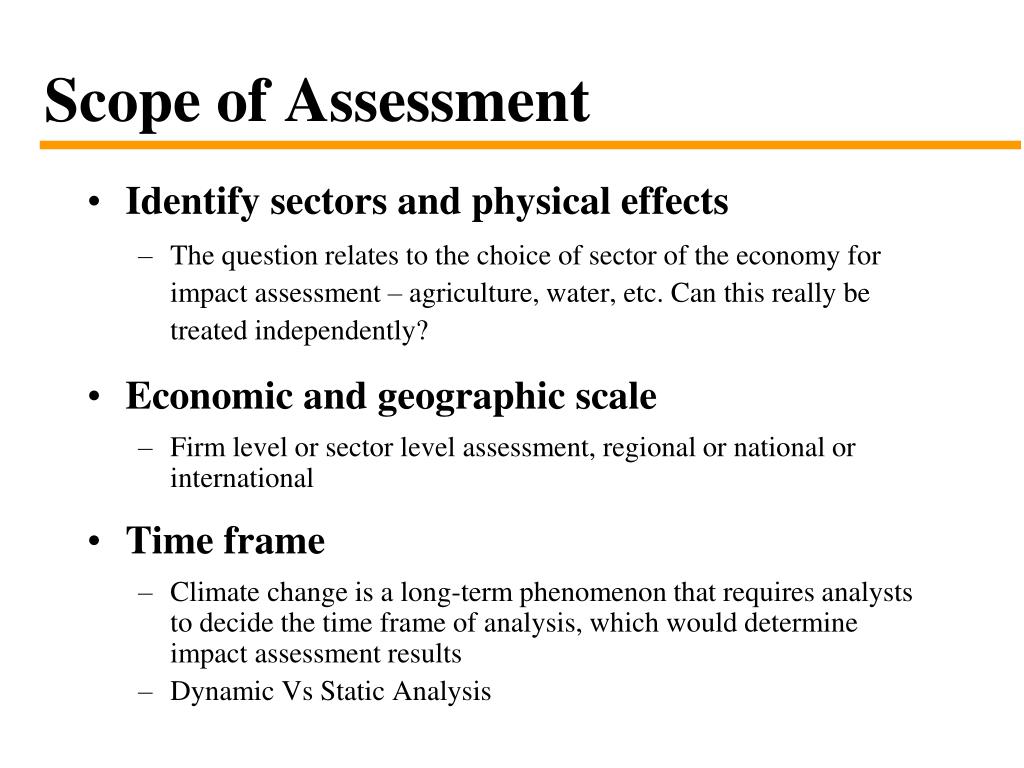 Scope of Assessment

• Identify sectors and physical effects
– The question relates to the choice of sector of the economy for impact assessment – agriculture, water, etc. Can this really be treated independently?

• Economic and geographic scale
– Firm level or sector level assessment, regional or national or international

• Time frame
– Climate change is a long-term phenomenon that requires analysts to decide the time frame of analysis, which would determine impact assessment results
– Dynamic Vs Static Analysis